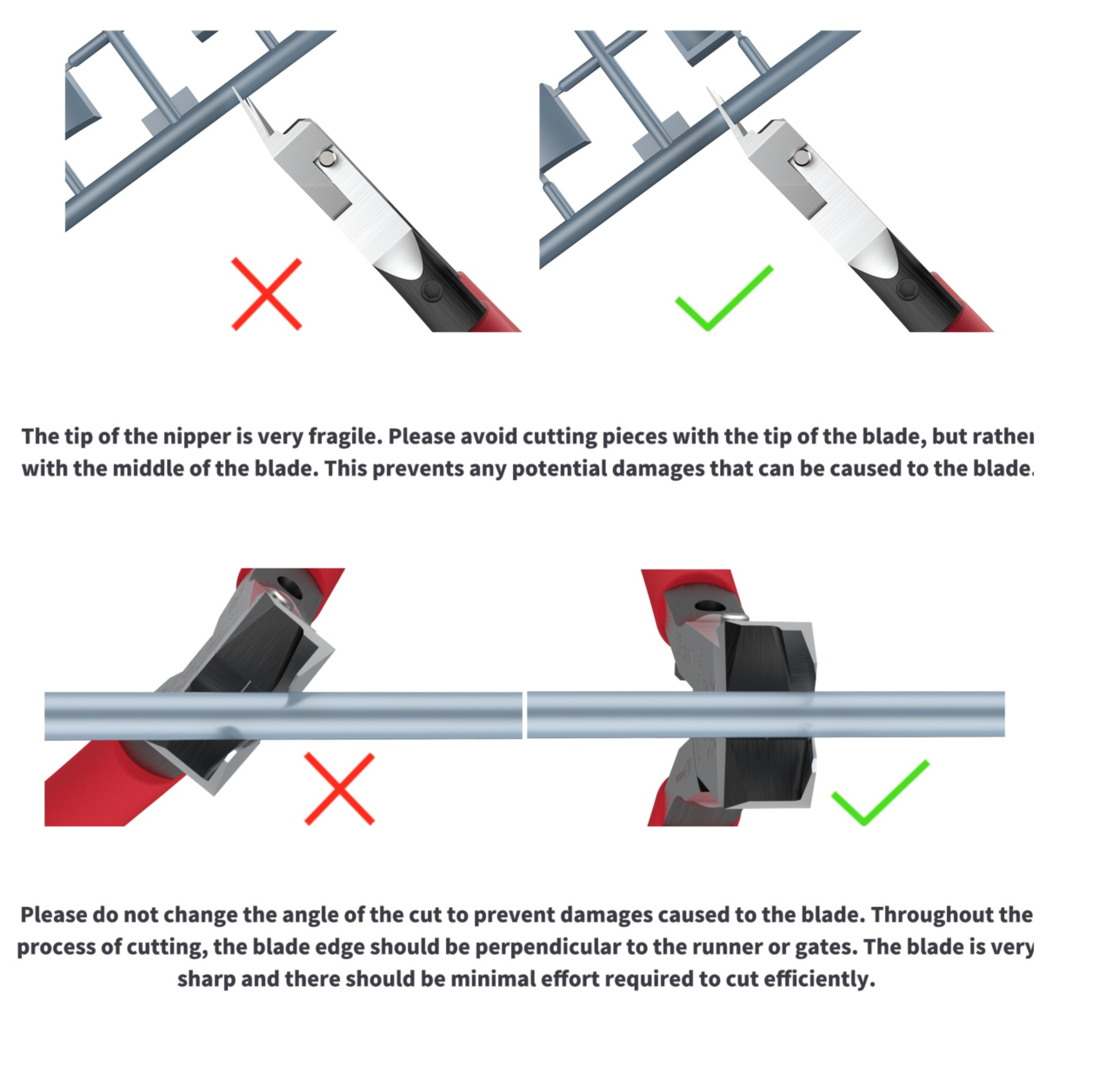 The tip of the nipper is very fragile. Please avoid cutting pieces with the tip of the blade, but rather with the middle of the blade. This prevents any potential damages that can be caused to the blade.

Please do not change the angle of the cut to prevent damages caused to the blade. Throughout the process of cutting, the blade edge should be perpendicular to the runner or gates. The blade is very sharp and there should be minimal effort required to cut efficiently.